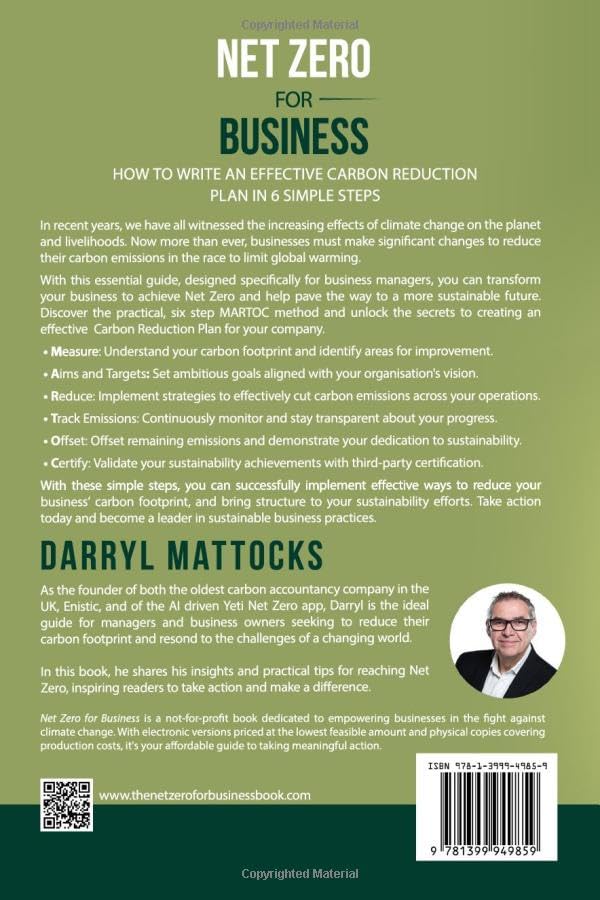 Copyrighted Material

NET ZERO
FOR
BUSINESS

HOW TO WRITE AN EFFECTIVE CARBON REDUCTION PLAN IN 6 SIMPLE STEPS

In recent years, we have all witnessed the increasing effects of climate change on the planet and livelihoods. Now more than ever, businesses must make significant changes to reduce their carbon emissions in the race to limit global warming.

With this essential guide, designed specifically for business managers, you can transform your business to achieve Net Zero and help pave the way to a more sustainable future. Discover the practical, six step MARTOC method and unlock the secrets to creating an effective Carbon Reduction Plan for your company.

• Measure: Understand your carbon footprint and identify areas for improvement.
• Aims and Targets: Set ambitious goals aligned with your organisation's vision.
• Reduce: Implement strategies to effectively cut carbon emissions across your operations.
• Track Emissions: Continuously monitor and stay transparent about your progress.
• Offset: Offset remaining emissions and demonstrate your dedication to sustainability.
• Certify: Validate your sustainability achievements with third-party certification.

With these simple steps, you can successfully implement effective ways to reduce your business' carbon footprint, and bring structure to your sustainability efforts. Take action today and become a leader in sustainable business practices.

DARRYL MATTOCKS

As the founder of both the oldest carbon accountancy company in the UK, Enistic, and of the AI driven Yeti Net Zero app, Darryl is the ideal guide for managers and business owners seeking to reduce their carbon footprint and resond to the challenges of a changing world.

In this book, he shares his insights and practical tips for reaching Net Zero, inspiring readers to take action and make a difference.

Net Zero for Business is a not-for-profit book dedicated to empowering businesses in the fight against climate change. With electronic versions priced at the lowest feasible amount and physical copies covering production costs, it's your affordable guide to taking meaningful action.

www.thenetzeroforbusinessbook.com

ISBN 978-1-3999-4985-9

9 781399 949859

Copyrighted Material